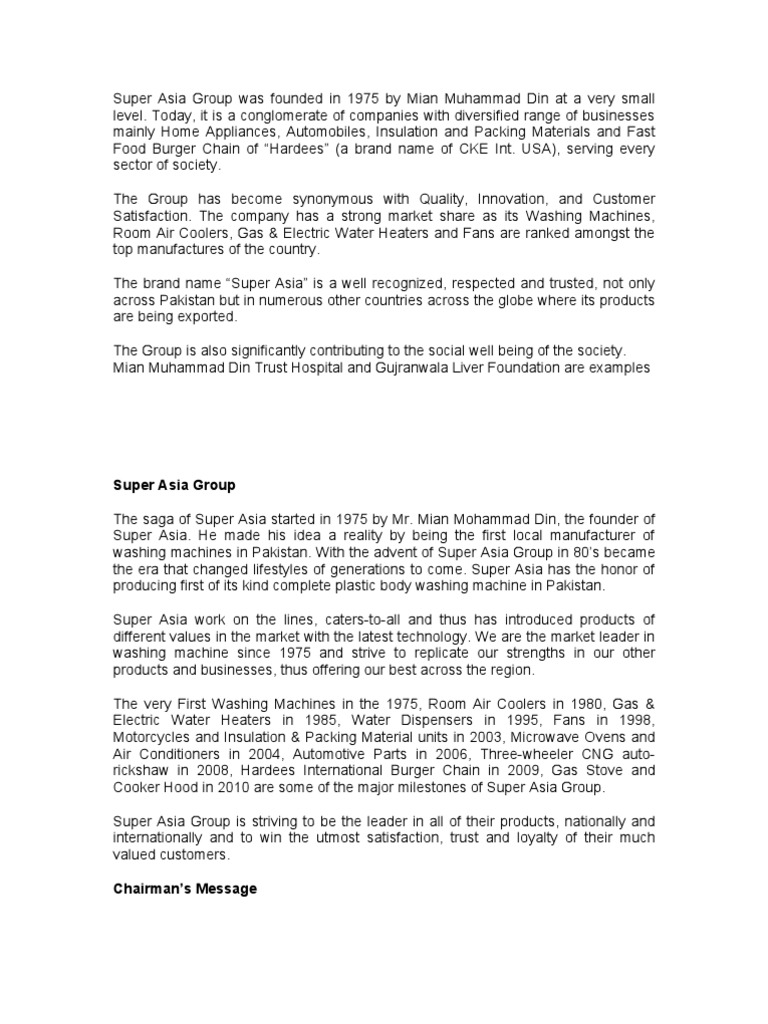 Super Asia Group was founded in 1975 by Mian Muhammad Din at a very small level. Today, it is a conglomerate of companies with diversified range of businesses mainly Home Appliances, Automobiles, Insulation and Packing Materials and Fast Food Burger Chain of "Hardees" (a brand name of CKE Int. USA), serving every sector of society.

The Group has become synonymous with Quality, Innovation, and Customer Satisfaction. The company has a strong market share as its Washing Machines, Room Air Coolers, Gas & Electric Water Heaters and Fans are ranked amongst the top manufactures of the country.

The brand name "Super Asia" is a well recognized, respected and trusted, not only across Pakistan but in numerous other countries across the globe where its products are being exported.

The Group is also significantly contributing to the social well being of the society. Mian Muhammad Din Trust Hospital and Gujranwala Liver Foundation are examples

Super Asia Group

The saga of Super Asia started in 1975 by Mr. Mian Mohammad Din, the founder of Super Asia. He made his idea a reality by being the first local manufacturer of washing machines in Pakistan. With the advent of Super Asia Group in 80's became the era that changed lifestyles of generations to come. Super Asia has the honor of producing first of its kind complete plastic body washing machine in Pakistan.

Super Asia work on the lines, caters-to-all and thus has introduced products of different values in the market with the latest technology. We are the market leader in washing machine since 1975 and strive to replicate our strengths in our other products and businesses, thus offering our best across the region.

The very First Washing Machines in the 1975, Room Air Coolers in 1980, Gas & Electric Water Heaters in 1985, Water Dispensers in 1995, Fans in 1998, Motorcycles and Insulation & Packing Material units in 2003, Microwave Ovens and Air Conditioners in 2004, Automotive Parts in 2006, Three-wheeler CNG auto-rickshaw in 2008, Hardees International Burger Chain in 2009, Gas Stove and Cooker Hood in 2010 are some of the major milestones of Super Asia Group.

Super Asia Group is striving to be the leader in all of their products, nationally and internationally and to win the utmost satisfaction, trust and loyalty of their much valued customers.

Chairman's Message